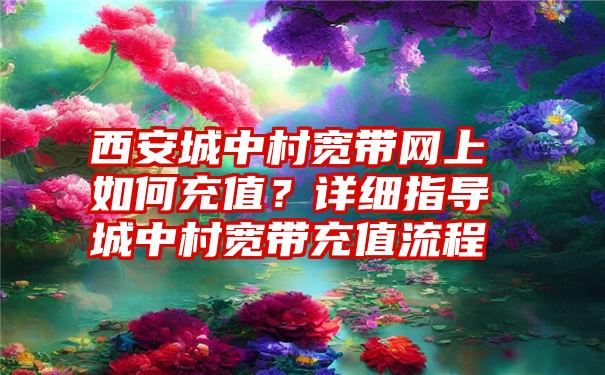 西安城中村宽带网上如何充值？详细指导城中村宽带充值流程